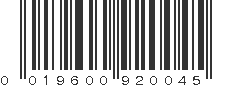 0 019600 920045